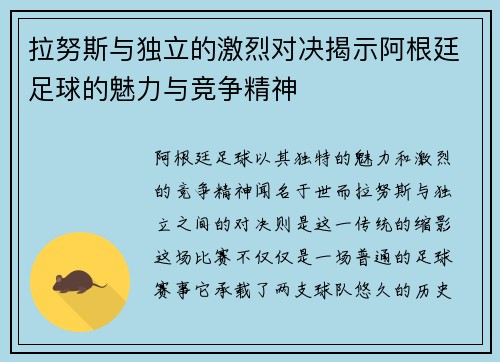 拉努斯与独立的激烈对决揭示阿根廷足球的魅力与竞争精神

阿根廷足球以其独特的魅力和激烈的竞争精神闻名于世而拉努斯与独立之间的对决则是这一传统的缩影这场比赛不仅仅是一场普通的足球赛事它承载了两支球队悠久的历史